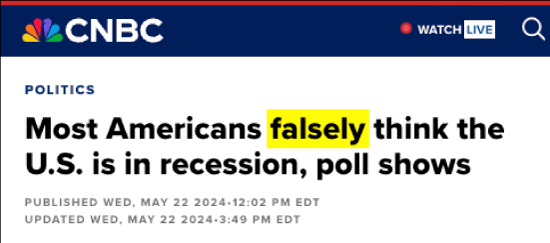 CNBC

WATCH LIVE

POLITICS

Most Americans falsely think the U.S. is in recession, poll shows

PUBLISHED WED, MAY 22 2024•12:02 PM EDT
UPDATED WED, MAY 22 2024•3:49 PM EDT